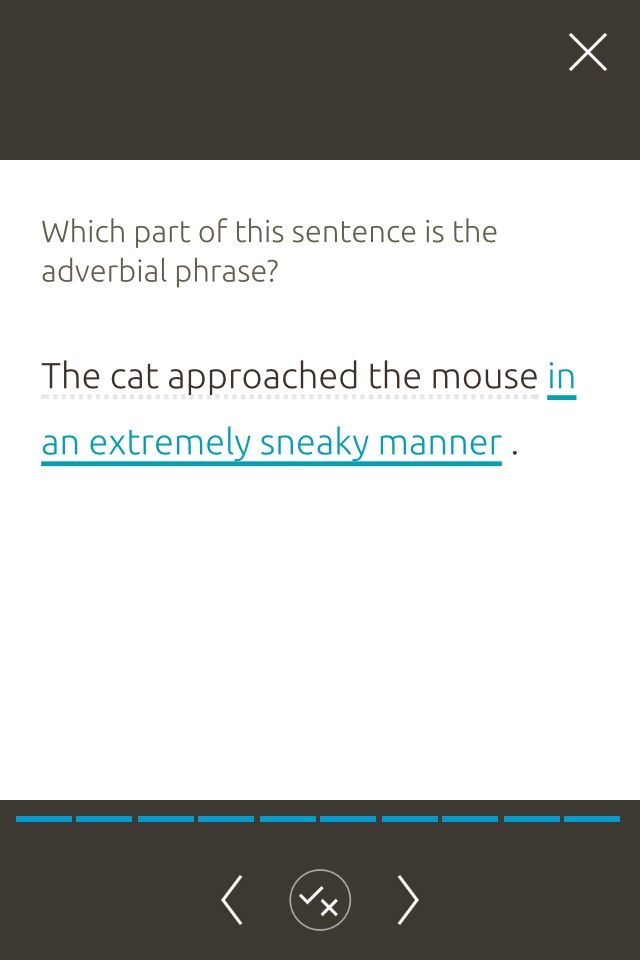 Which part of this sentence is the adverbial phrase?

The cat approached the mouse in an extremely sneaky manner .